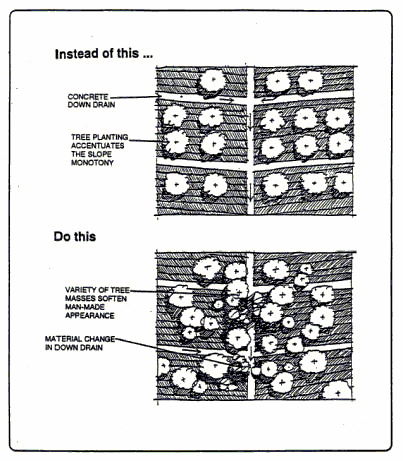 Instead of this ...

CONCRETE DOWN DRAIN

TREE PLANTING ACCENTUATES THE SLOPE MONOTONY

Do this

VARIETY OF TREE MASSES SOFTEN MAN-MADE APPEARANCE

MATERIAL CHANGE IN DOWN DRAIN